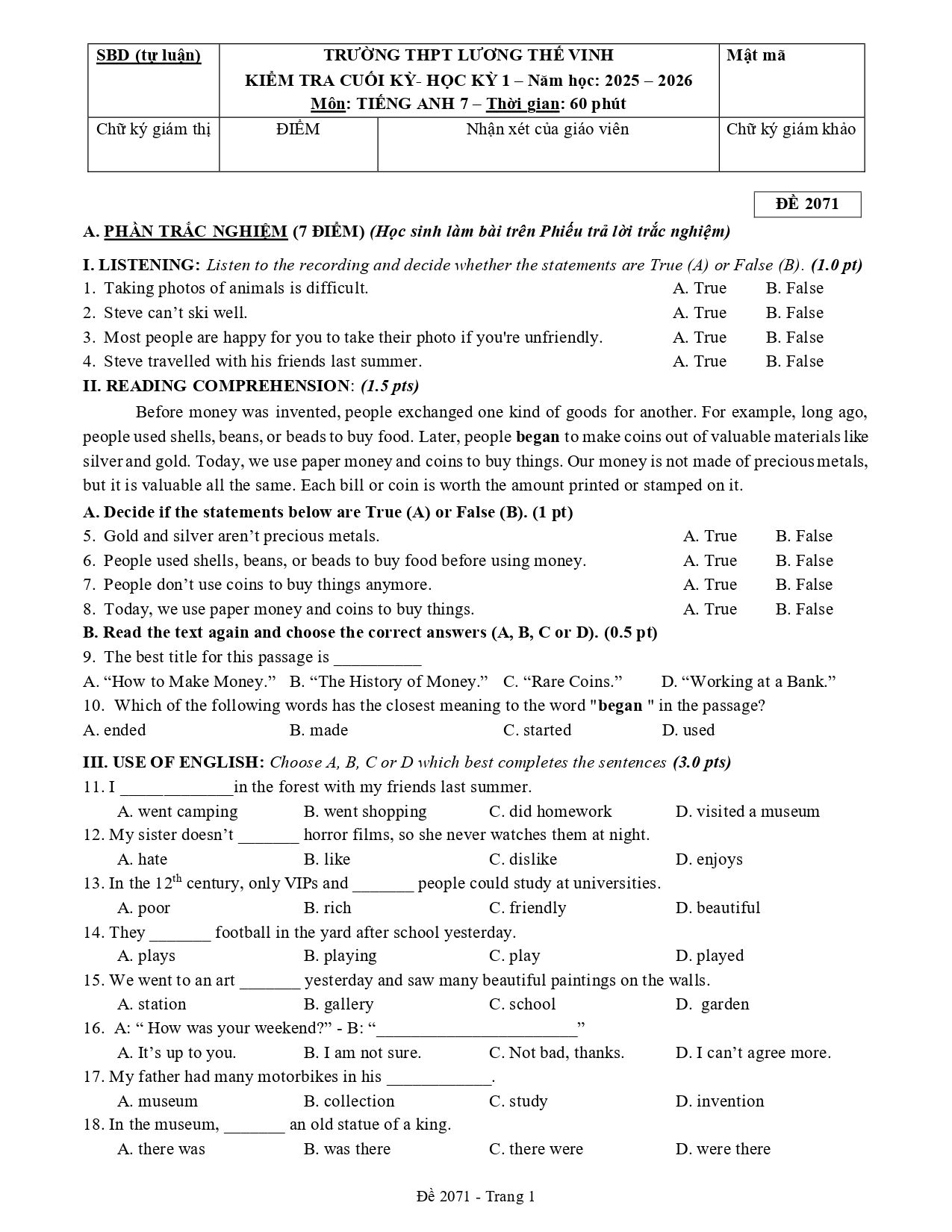 | SBD (tự luận) | TRƯỜNG THPT LƯƠNG THẾ VINH KIỂM TRA CUỐI KỲ- HỌC KỲ 1 – Năm học: 2025 – 2026 Môn: TIẾNG ANH 7 – Thời gian: 60 phút | | Mật mã |
|---|---|---|---|
| Chữ ký giám thị | ĐIỂM | Nhận xét của giáo viên | Chữ ký giám khảo |

ĐỀ 2071

A. PHẦN TRẮC NGHIỆM (7 ĐIỂM) (Học sinh làm bài trên Phiếu trả lời trắc nghiệm)

I. LISTENING: Listen to the recording and decide whether the statements are True (A) or False (B). (1.0 pt)
1. Taking photos of animals is difficult. A. True B. False
2. Steve can't ski well. A. True B. False
3. Most people are happy for you to take their photo if you're unfriendly. A. True B. False
4. Steve travelled with his friends last summer. A. True B. False

II. READING COMPREHENSION: (1.5 pts)

Before money was invented, people exchanged one kind of goods for another. For example, long ago, people used shells, beans, or beads to buy food. Later, people began to make coins out of valuable materials like silver and gold. Today, we use paper money and coins to buy things. Our money is not made of precious metals, but it is valuable all the same. Each bill or coin is worth the amount printed or stamped on it.

A. Decide if the statements below are True (A) or False (B). (1 pt)
5. Gold and silver aren't precious metals. A. True B. False
6. People used shells, beans, or beads to buy food before using money. A. True B. False
7. People don't use coins to buy things anymore. A. True B. False
8. Today, we use paper money and coins to buy things. A. True B. False

B. Read the text again and choose the correct answers (A, B, C or D). (0.5 pt)
9. The best title for this passage is ____
A. "How to Make Money." B. "The History of Money." C. "Rare Coins." D. "Working at a Bank."
10. Which of the following words has the closest meaning to the word "began " in the passage?
A. ended B. made C. started D. used

III. USE OF ENGLISH: Choose A, B, C or D which best completes the sentences (3.0 pts)
11. I ____in the forest with my friends last summer.
A. went camping B. went shopping C. did homework D. visited a museum
12. My sister doesn't ____ horror films, so she never watches them at night.
A. hate B. like C. dislike D. enjoys
13. In the 12th century, only VIPs and ____ people could study at universities.
A. poor B. rich C. friendly D. beautiful
14. They ____ football in the yard after school yesterday.
A. plays B. playing C. play D. played
15. We went to an art ____ yesterday and saw many beautiful paintings on the walls.
A. station B. gallery C. school D. garden
16. A: " How was your weekend?" - B: "____"
A. It's up to you. B. I am not sure. C. Not bad, thanks. D. I can't agree more.
17. My father had many motorbikes in his ____.
A. museum B. collection C. study D. invention
18. In the museum, ____ an old statue of a king.
A. there was B. was there C. there were D. were there

Đề 2071 - Trang 1